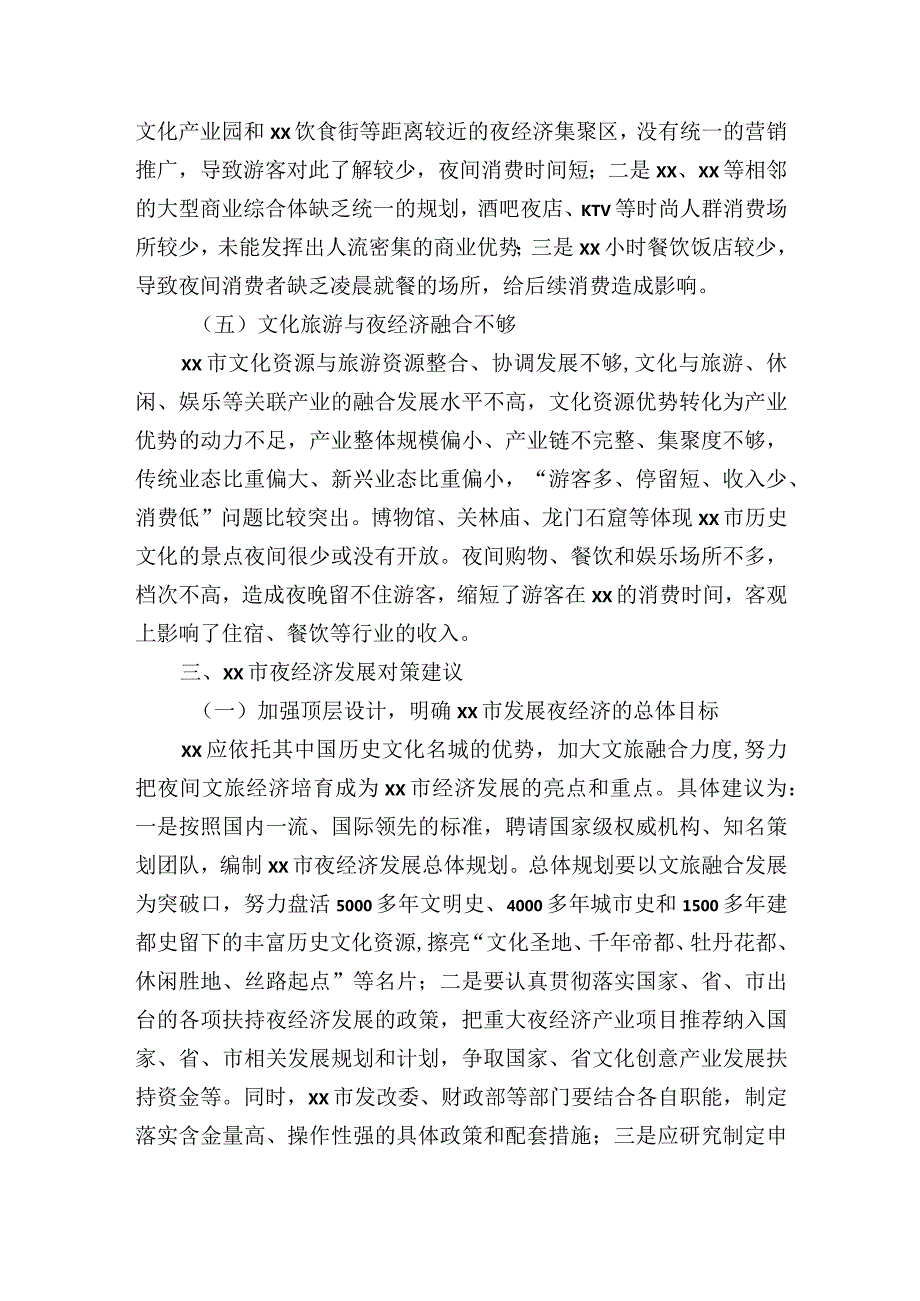 文化产业园和xx饮食街等距离较近的夜经济集聚区，没有统一的营销推广，导致游客对此了解较少，夜间消费时间短；二是xx、xx等相邻的大型商业综合体缺乏统一的规划，酒吧夜店、KTV等时尚人群消费场所较少，未能发挥出人流密集的商业优势；三是xx小时餐饮饭店较少，导致夜间消费者缺乏凌晨就餐的场所，给后续消费造成影响。

（五）文化旅游与夜经济融合不够

xx市文化资源与旅游资源整合、协调发展不够，文化与旅游、休闲、娱乐等关联产业的融合发展水平不高，文化资源优势转化为产业优势的动力不足，产业整体规模偏小、产业链不完整、集聚度不够，传统业态比重偏大、新兴业态比重偏小，“游客多、停留短、收入少、消费低”问题比较突出。博物馆、关林庙、龙门石窟等体现xx市历史文化的景点夜间很少或没有开放。夜间购物、餐饮和娱乐场所不多，档次不高，造成夜晚留不住游客，缩短了游客在xx的消费时间，客观上影响了住宿、餐饮等行业的收入。

三、xx市夜经济发展对策建议

（一）加强顶层设计，明确xx市发展夜经济的总体目标

xx应依托其中国历史文化名城的优势，加大文旅融合力度，努力把夜间文旅经济培育成为xx市经济发展的亮点和重点。具体建议为：一是按照国内一流、国际领先的标准，聘请国家级权威机构、知名策划团队，编制xx市夜经济发展总体规划。总体规划要以文旅融合发展为突破口，努力盘活5000多年文明史、4000多年城市史和1500多年建都史留下的丰富历史文化资源，擦亮“文化圣地、千年帝都、牡丹花都、休闲胜地、丝路起点”等名片；二是要认真贯彻落实国家、省、市出台的各项扶持夜经济发展的政策，把重大夜经济产业项目推荐纳入国家、省、市相关发展规划和计划，争取国家、省文化创意产业发展扶持资金等。同时，xx市发改委、财政部等部门要结合各自职能，制定落实含金量高、操作性强的具体政策和配套措施；三是应研究制定申